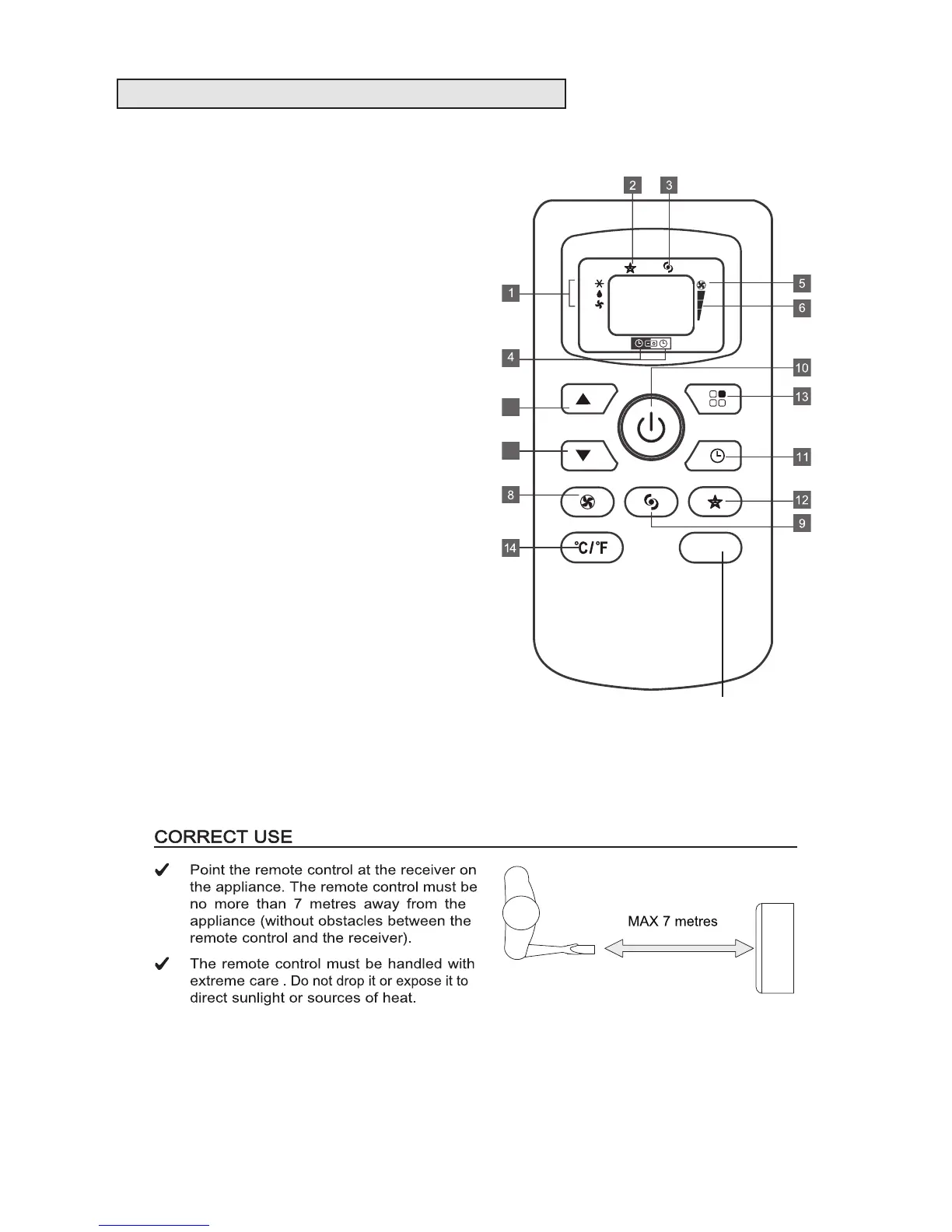 2
3
1
5
6
4
10
13
11
8
12
9
14
°C/°F

CORRECT USE

✔ Point the remote control at the receiver on the appliance. The remote control must be no more than 7 metres away from the appliance (without obstacles between the remote control and the receiver).

✔ The remote control must be handled with extreme care . Do not drop it or expose it to direct sunlight or sources of heat.

MAX 7 metres